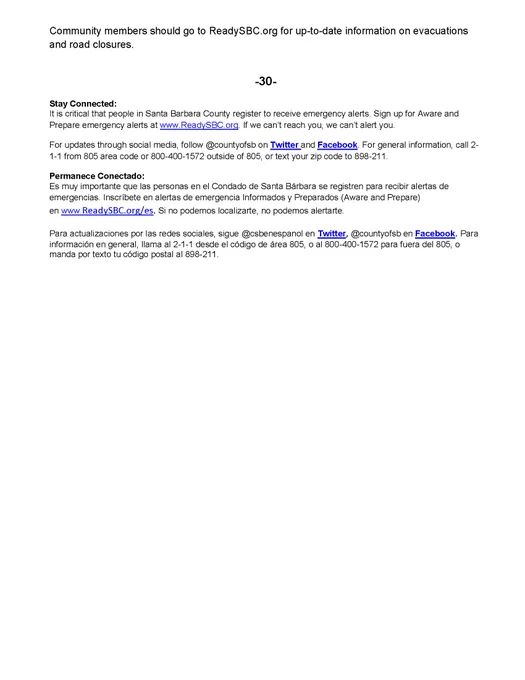 Community members should go to ReadySBC.org for up-to-date information on evacuations and road closures.

-30-

Stay Connected:
It is critical that people in Santa Barbara County register to receive emergency alerts. Sign up for Aware and Prepare emergency alerts at www.ReadySBC.org. If we can't reach you, we can't alert you.

For updates through social media, follow @countyofsb on Twitter and Facebook. For general information, call 2-1-1 from 805 area code or 800-400-1572 outside of 805, or text your zip code to 898-211.

Permanece Conectado:
Es muy importante que las personas en el Condado de Santa Bárbara se registren para recibir alertas de emergencias. Inscríbete en alertas de emergencia Informados y Preparados (Aware and Prepare) en www.ReadySBC.org/es. Si no podemos localizarte, no podemos alertarte.

Para actualizaciones por las redes sociales, sigue @csbenespanol en Twitter, @countyofsb en Facebook. Para información en general, llama al 2-1-1 desde el código de área 805, o al 800-400-1572 para fuera del 805, o manda por texto tu código postal al 898-211.